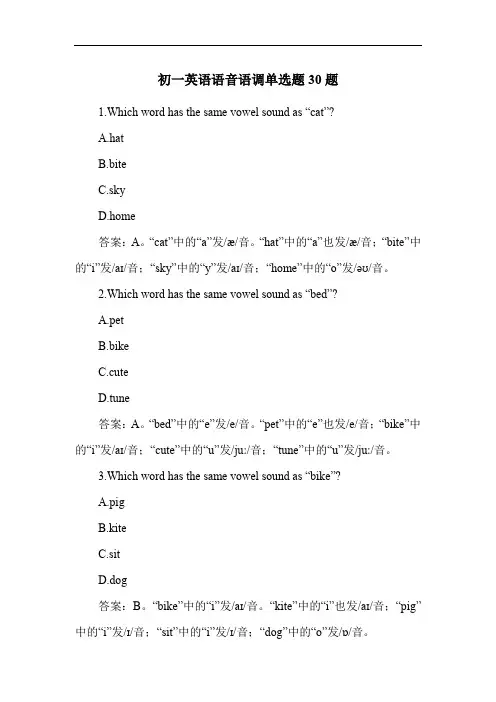 初一英语语音语调单选题 30 题

1.Which word has the same vowel sound as “cat”?

A.hat

B.bite

C.sky

D.home

答案：A。“cat”中的“a”发/æ/音。“hat”中的“a”也发/æ/音；“bite”中的“i”发/aɪ/音；“sky”中的“y”发/aɪ/音；“home”中的“o”发/əʊ/音。

2.Which word has the same vowel sound as “bed”?

A.pet

B.bike

C.cute

D.tune

答案：A。“bed”中的“e”发/e/音。“pet”中的“e”也发/e/音；“bike”中的“i”发/aɪ/音；“cute”中的“u”发/juː/音；“tune”中的“u”发/juː/音。

3.Which word has the same vowel sound as “bike”?

A.pig

B.kite

C.sit

D.dog

答案：B。“bike”中的“i”发/aɪ/音。“kite”中的“i”也发/aɪ/音；“pig”中的“i”发/ɪ/音；“sit”中的“i”发/ɪ/音；“dog”中的“o”发/ɒ/音。